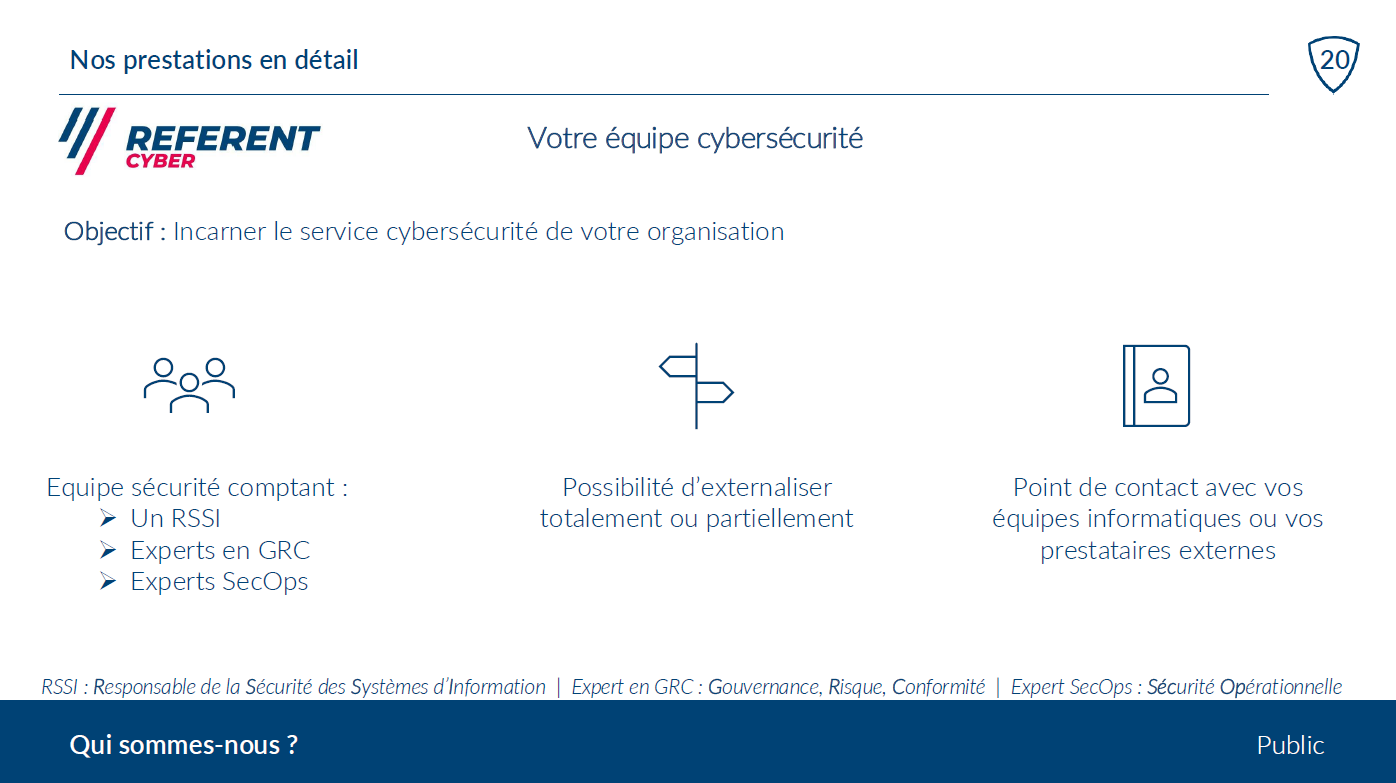 Nos prestations en détail

20

REFERENT CYBER

Votre équipe cybersécurité

Objectif : Incarner le service cybersécurité de votre organisation

Equipe sécurité comptant :
➢ Un RSSI
➢ Experts en GRC
➢ Experts SecOps

Possibilité d'externaliser totalement ou partiellement

Point de contact avec vos équipes informatiques ou vos prestataires externes

RSSI : Responsable de la Sécurité des Systèmes d'Information | Expert en GRC : Gouvernance, Risque, Conformité | Expert SecOps : Sécurité Opérationnelle

Qui sommes-nous ?

Public